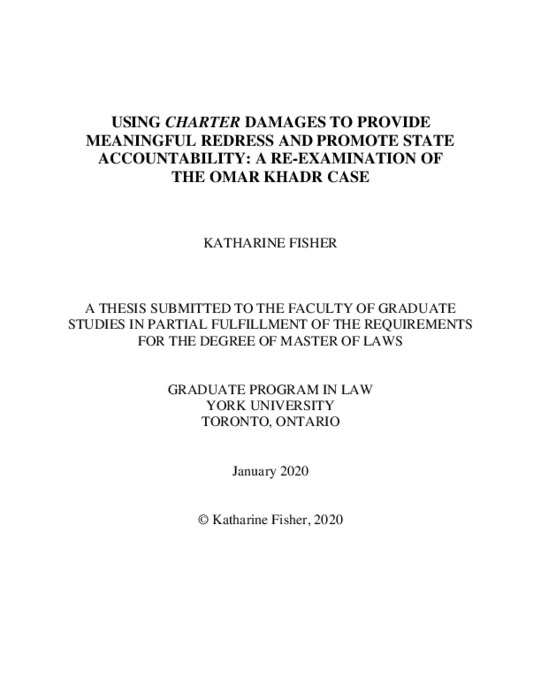 USING CHARTER DAMAGES TO PROVIDE MEANINGFUL REDRESS AND PROMOTE STATE ACCOUNTABILITY: A RE-EXAMINATION OF THE OMAR KHADR CASE

KATHARINE FISHER

A THESIS SUBMITTED TO THE FACULTY OF GRADUATE STUDIES IN PARTIAL FULFILLMENT OF THE REQUIREMENTS FOR THE DEGREE OF MASTER OF LAWS

GRADUATE PROGRAM IN LAW
YORK UNIVERSITY
TORONTO, ONTARIO

January 2020

© Katharine Fisher, 2020